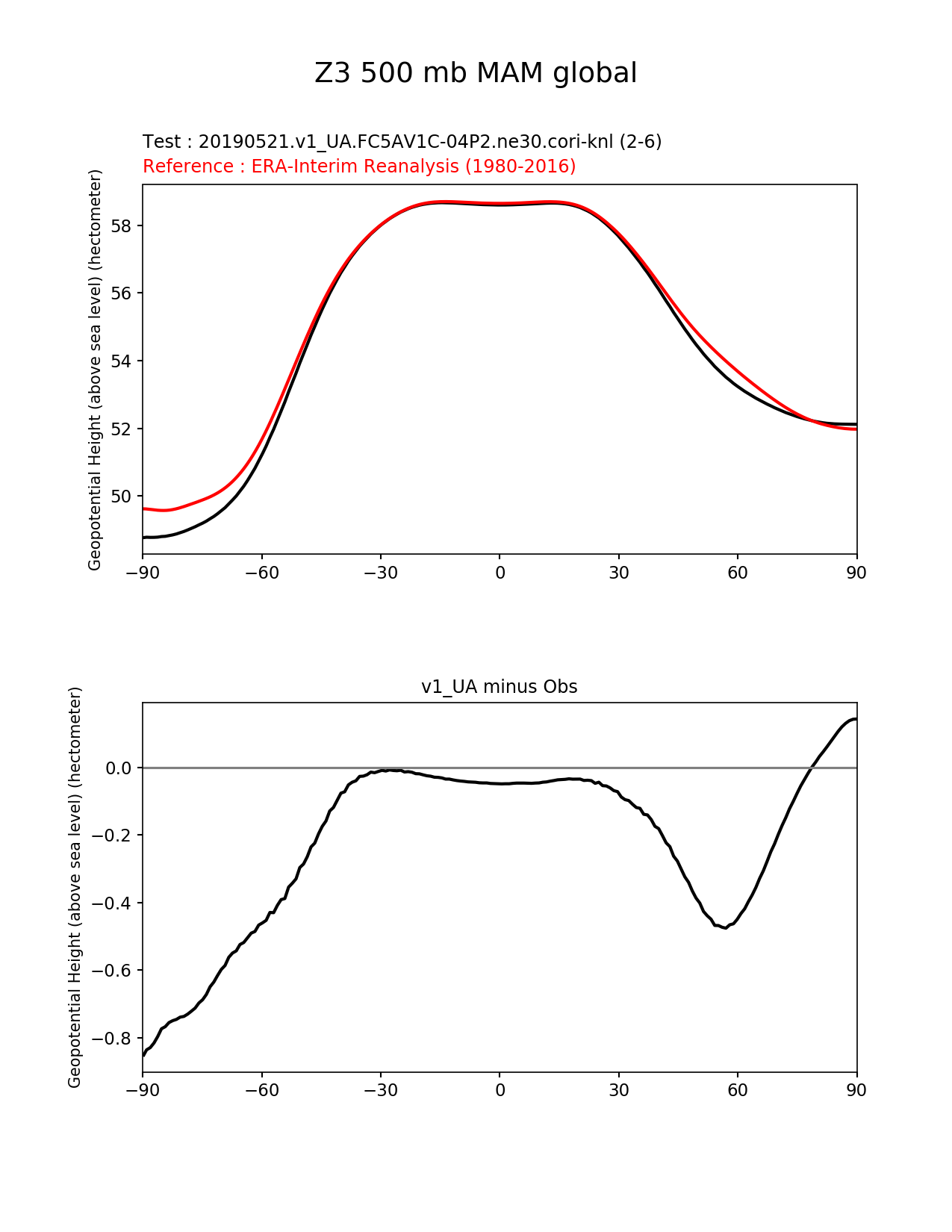 Z3 500 mb MAM global

Test : 20190521.v1_UA.FC5AV1C-04P2.ne30.cori-knl (2-6)
Reference : ERA-Interim Reanalysis (1980-2016)

Geopotential Height (above sea level) (hectometer)

58
56
54
52
50

−90 −60 −30 0 30 60 90

v1_UA minus Obs

Geopotential Height (above sea level) (hectometer)

0.0
−0.2
−0.4
−0.6
−0.8

−90 −60 −30 0 30 60 90